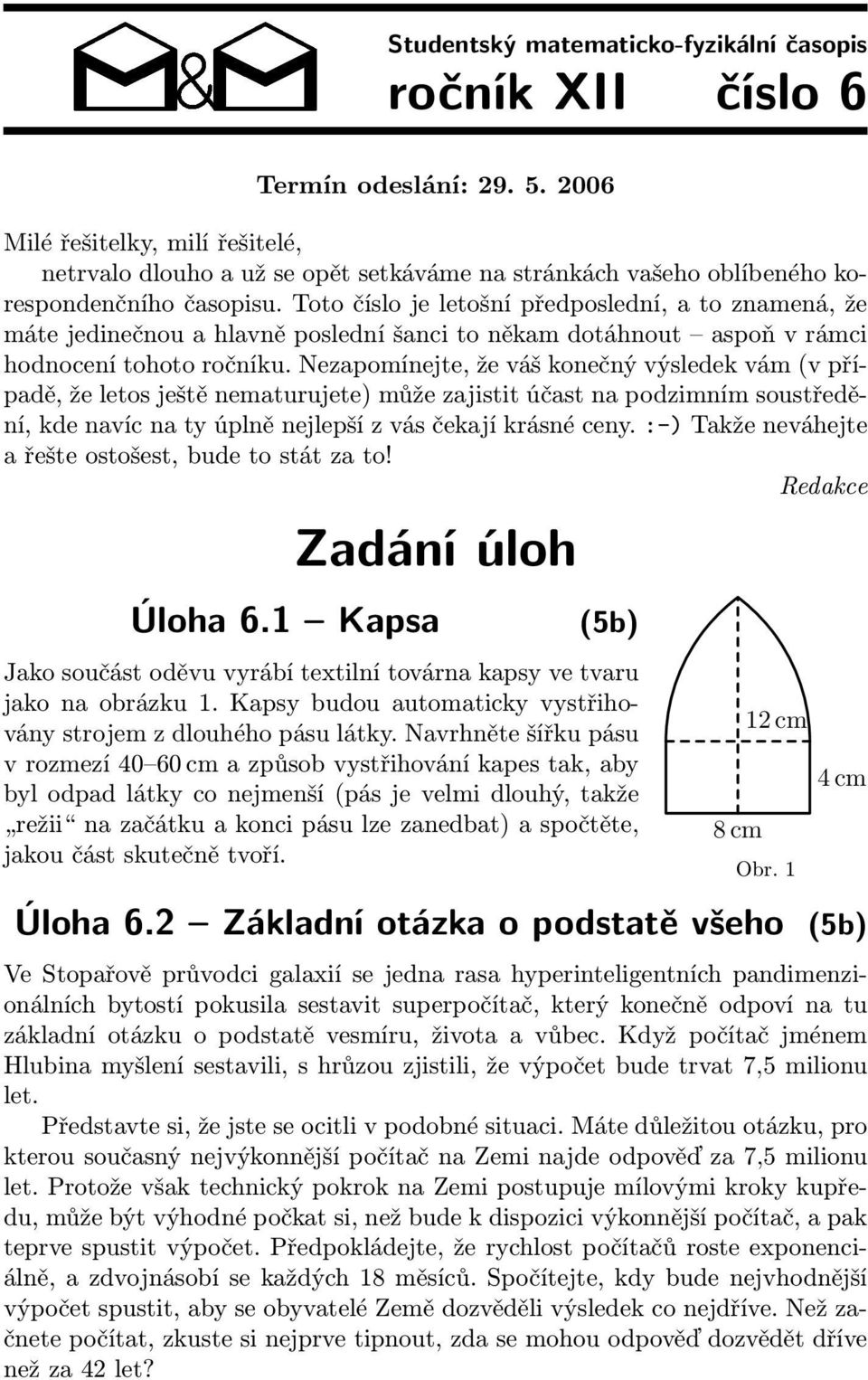 M&M

Studentský matematicko-fyzikální časopis
ročník XII číslo 6

Termín odeslání: 29. 5. 2006

Milé řešitelky, milí řešitelé,
netrvalo dlouho a už se opět setkáváme na stránkách vašeho oblíbeného korespondenčního časopisu. Toto číslo je letošní předposlední, a to znamená, že máte jedinečnou a hlavně poslední šanci to někam dotáhnout – aspoň v rámci hodnocení tohoto ročníku. Nezapomínejte, že váš konečný výsledek vám (v případě, že letos ještě nematurujete) může zajistit účast na podzimním soustředění, kde navíc na ty úplně nejlepší z vás čekají krásné ceny. :-) Takže neváhejte a řešte ostošest, bude to stát za to!

Redakce

Zadání úloh

Úloha 6.1 — Kapsa (5b)

Jako součást oděvu vyrábí textilní továrna kapsy ve tvaru jako na obrázku 1. Kapsy budou automaticky vystřihovány strojem z dlouhého pásu látky. Navrhněte šířku pásu v rozmezí 40–60 cm a způsob vystřihování kapes tak, aby byl odpad látky co nejmenší (pás je velmi dlouhý, takže „režii“ na začátku a konci pásu lze zanedbat) a spočtěte, jakou část skutečně tvoří.

12 cm
4 cm
8 cm
Obr. 1

Úloha 6.2 — Základní otázka o podstatě všeho (5b)

Ve Stopařově průvodci galaxií se jedna rasa hyperinteligentních pandimenzionálních bytostí pokusila sestavit superpočítač, který konečně odpoví na tu základní otázku o podstatě vesmíru, života a vůbec. Když počítač jménem Hlubina myšlení sestavili, s hrůzou zjistili, že výpočet bude trvat 7,5 milionu let.

Představte si, že jste se ocitli v podobné situaci. Máte důležitou otázku, pro kterou současný nejvýkonnější počítač na Zemi najde odpověď za 7,5 milionu let. Protože však technický pokrok na Zemi postupuje mílovými kroky kupředu, může být výhodné počkat si, než bude k dispozici výkonnější počítač, a pak teprve spustit výpočet. Předpokládejte, že rychlost počítačů roste exponenciálně, a zdvojnásobí se každých 18 měsíců. Spočítejte, kdy bude nejvhodnější výpočet spustit, aby se obyvatelé Země dozvěděli výsledek co nejdříve. Než začnete počítat, zkuste si nejprve tipnout, zda se mohou odpověď dozvědět dříve než za 42 let?